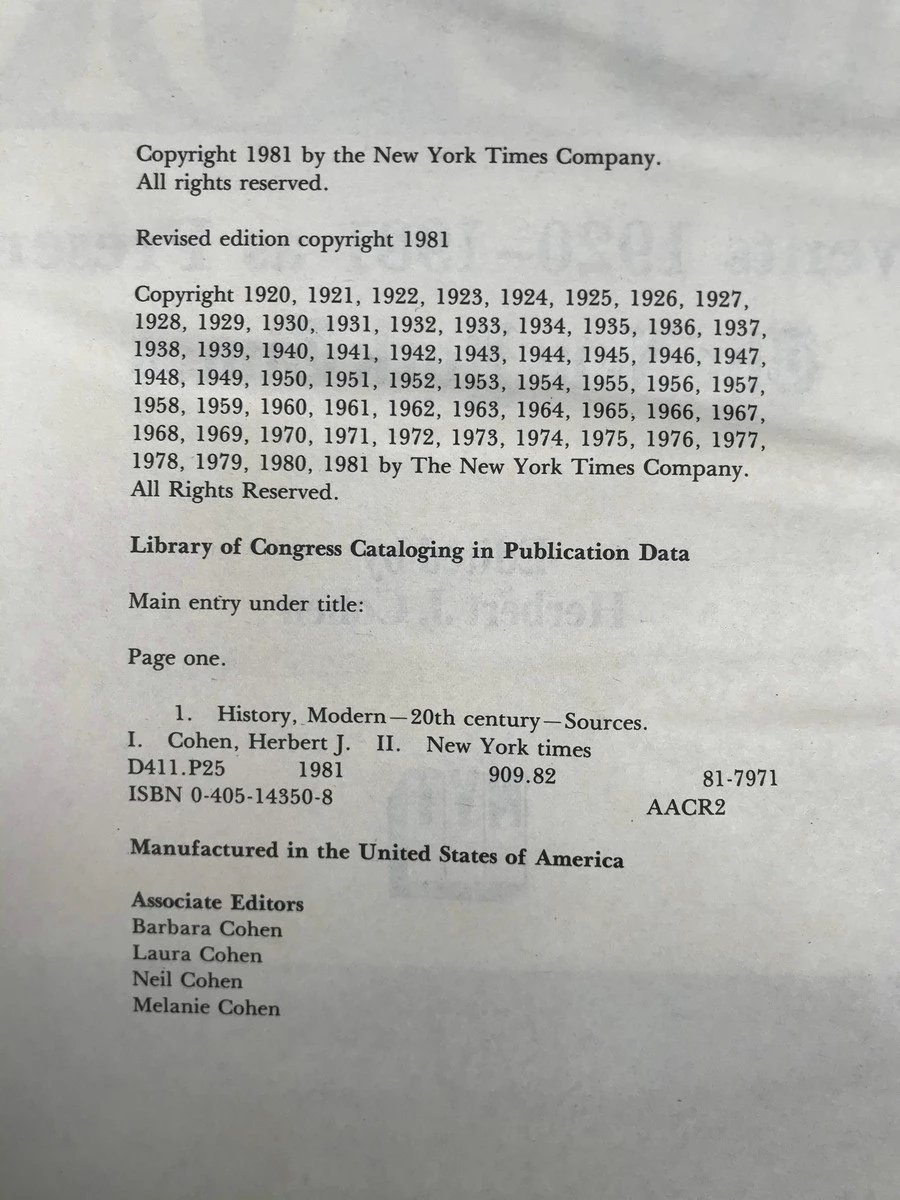 Copyright 1981 by the New York Times Company.
All rights reserved.

Revised edition copyright 1981

Copyright 1920, 1921, 1922, 1923, 1924, 1925, 1926, 1927, 1928, 1929, 1930, 1931, 1932, 1933, 1934, 1935, 1936, 1937, 1938, 1939, 1940, 1941, 1942, 1943, 1944, 1945, 1946, 1947, 1948, 1949, 1950, 1951, 1952, 1953, 1954, 1955, 1956, 1957, 1958, 1959, 1960, 1961, 1962, 1963, 1964, 1965, 1966, 1967, 1968, 1969, 1970, 1971, 1972, 1973, 1974, 1975, 1976, 1977, 1978, 1979, 1980, 1981 by The New York Times Company.
All Rights Reserved.

Library of Congress Cataloging in Publication Data

Main entry under title:

Page one.

1. History, Modern—20th century—Sources.
I. Cohen, Herbert J. II. New York times
D411.P25 1981 909.82 81-7971
ISBN 0-405-14350-8 AACR2

Manufactured in the United States of America

Associate Editors
Barbara Cohen
Laura Cohen
Neil Cohen
Melanie Cohen